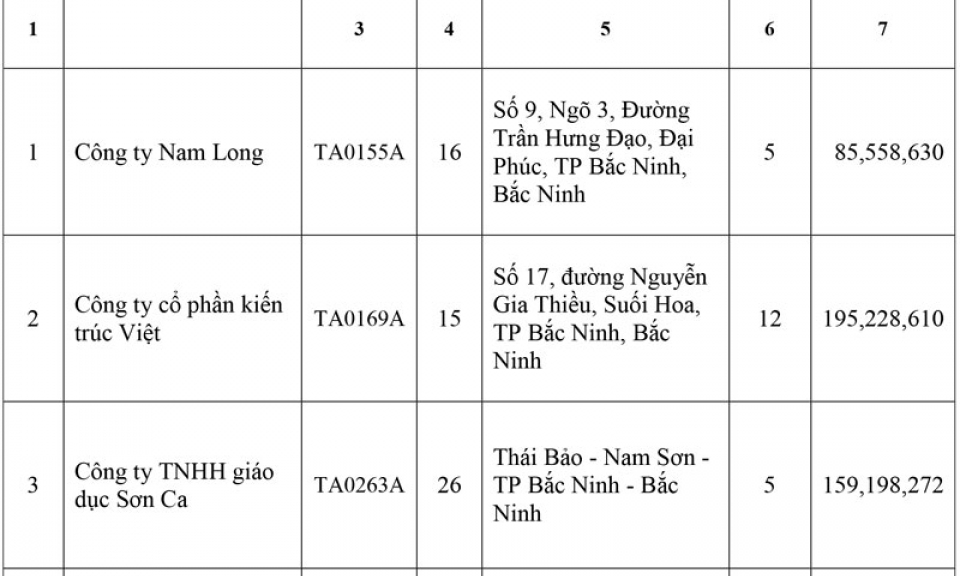 | 1 |  | 3 | 4 | 5 | 6 | 7 |
|---|---|---|---|---|---|---|
| 1 | Công ty Nam Long | TA0155A | 16 | Số 9, Ngõ 3, Đường Trần Hưng Đạo, Đại Phúc, TP Bắc Ninh, Bắc Ninh | 5 | 85,558,630 |
| 2 | Công ty cổ phần kiến trúc Việt | TA0169A | 15 | Số 17, đường Nguyễn Gia Thiều, Suối Hoa, TP Bắc Ninh, Bắc Ninh | 12 | 195,228,610 |
| 3 | Công ty TNHH giáo dục Sơn Ca | TA0263A | 26 | Thái Bảo - Nam Sơn - TP Bắc Ninh - Bắc Ninh | 5 | 159,198,272 |